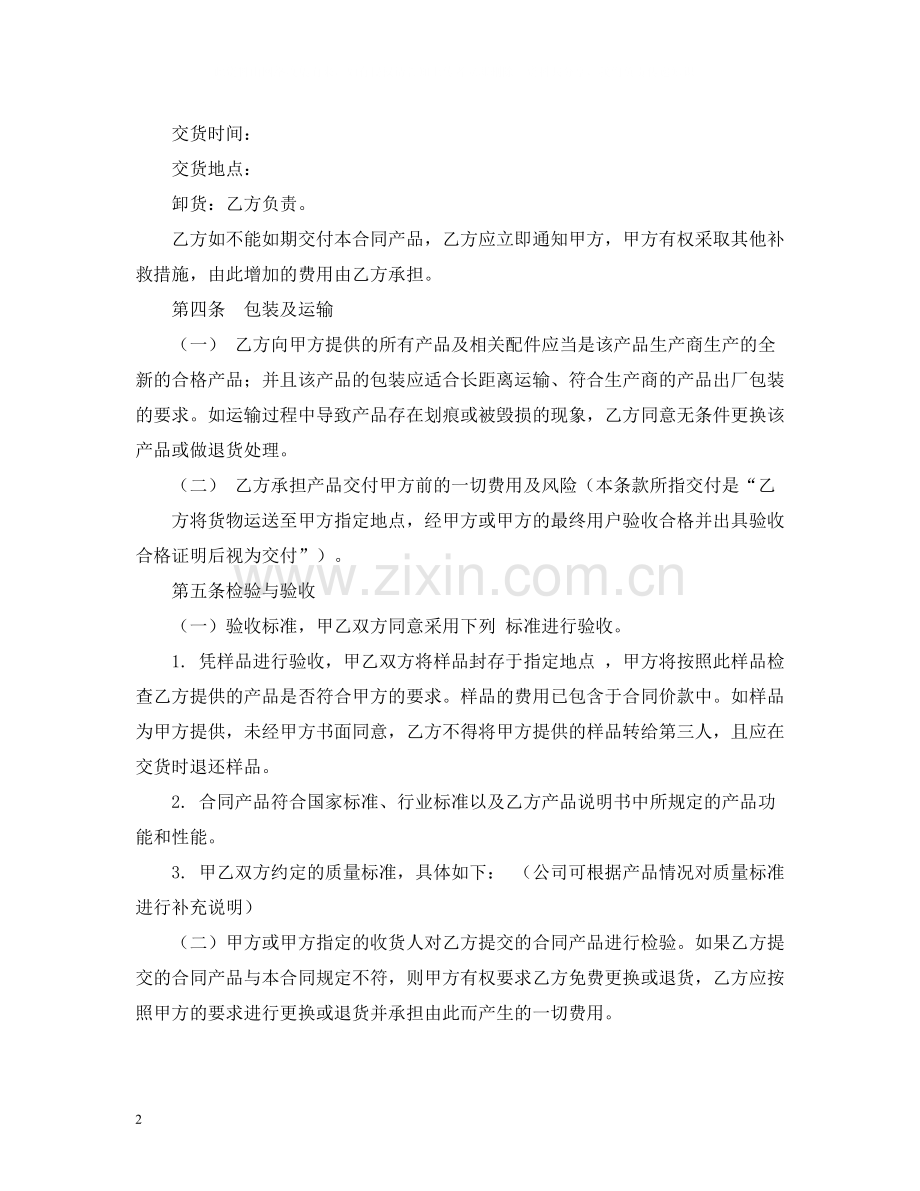 交货时间：

交货地点：

卸货：乙方负责。

乙方如不能如期交付本合同产品，乙方应立即通知甲方，甲方有权采取其他补救措施，由此增加的费用由乙方承担。

第四条 包装及运输

（一） 乙方向甲方提供的所有产品及相关配件应当是该产品生产商生产的全新的合格产品；并且该产品的包装应适合长距离运输、符合生产商的产品出厂包装的要求。如运输过程中导致产品存在划痕或被毁损的现象，乙方同意无条件更换该产品或做退货处理。

（二） 乙方承担产品交付甲方前的一切费用及风险（本条款所指交付是“乙方将货物运送至甲方指定地点，经甲方或甲方的最终用户验收合格并出具验收合格证明后视为交付”）。

第五条检验与验收

（一）验收标准，甲乙双方同意采用下列 标准进行验收。

1. 凭样品进行验收，甲乙双方将样品封存于指定地点，甲方将按照此样品检查乙方提供的产品是否符合甲方的要求。样品的费用已包含于合同价款中。如样品为甲方提供，未经甲方书面同意，乙方不得将甲方提供的样品转给第三人，且应在交货时退还样品。

2. 合同产品符合国家标准、行业标准以及乙方产品说明书中所规定的产品功能和性能。

3. 甲乙双方约定的质量标准，具体如下： （公司可根据产品情况对质量标准进行补充说明）

（二）甲方或甲方指定的收货人对乙方提交的合同产品进行检验。如果乙方提交的合同产品与本合同规定不符，则甲方有权要求乙方免费更换或退货，乙方应按照甲方的要求进行更换或退货并承担由此而产生的一切费用。

2

www.zixin.com.cn